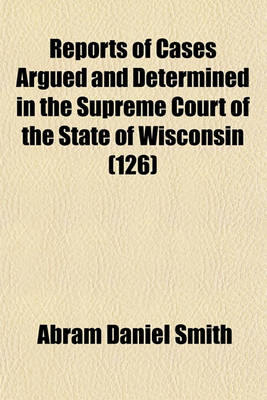 Reports of Cases Argued and Determined in the Supreme Court of the State of Wisconsin (126)

Abram Daniel Smith